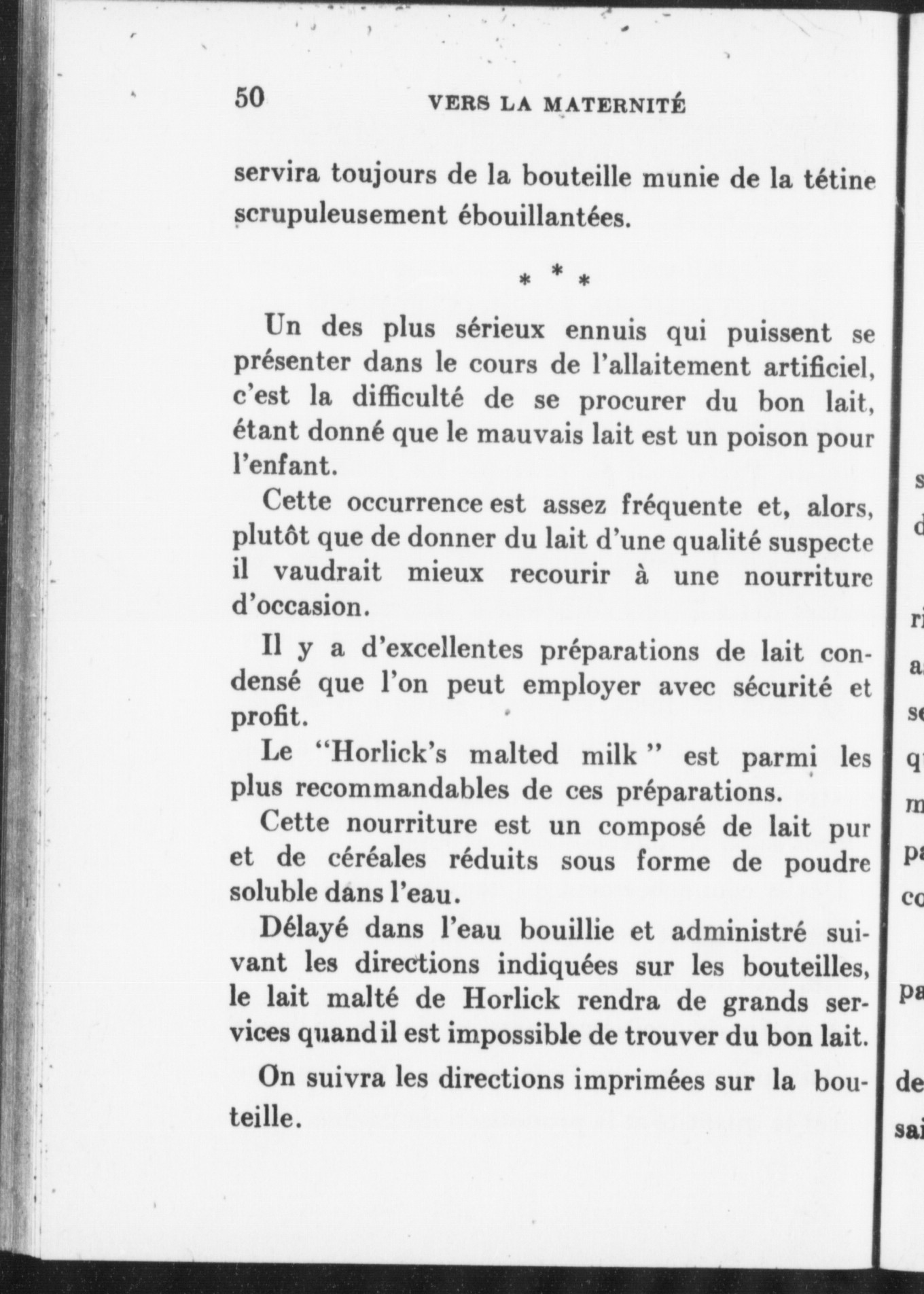 50 VERS LA MATERNITÉ

servira toujours de la bouteille munie de la tétine scrupuleusement ébouillantées.

* * *

Un des plus sérieux ennuis qui puissent se présenter dans le cours de l'allaitement artificiel, c'est la difficulté de se procurer du bon lait, étant donné que le mauvais lait est un poison pour l'enfant.

Cette occurrence est assez fréquente et, alors, plutôt que de donner du lait d'une qualité suspecte il vaudrait mieux recourir à une nourriture d'occasion.

Il y a d'excellentes préparations de lait condensé que l'on peut employer avec sécurité et profit.

Le "Horlick's malted milk" est parmi les plus recommandables de ces préparations.

Cette nourriture est un composé de lait pur et de céréales réduits sous forme de poudre soluble dans l'eau.

Délayé dans l'eau bouillie et administré suivant les directions indiquées sur les bouteilles, le lait malté de Horlick rendra de grands services quand il est impossible de trouver du bon lait.

On suivra les directions imprimées sur la bouteille.